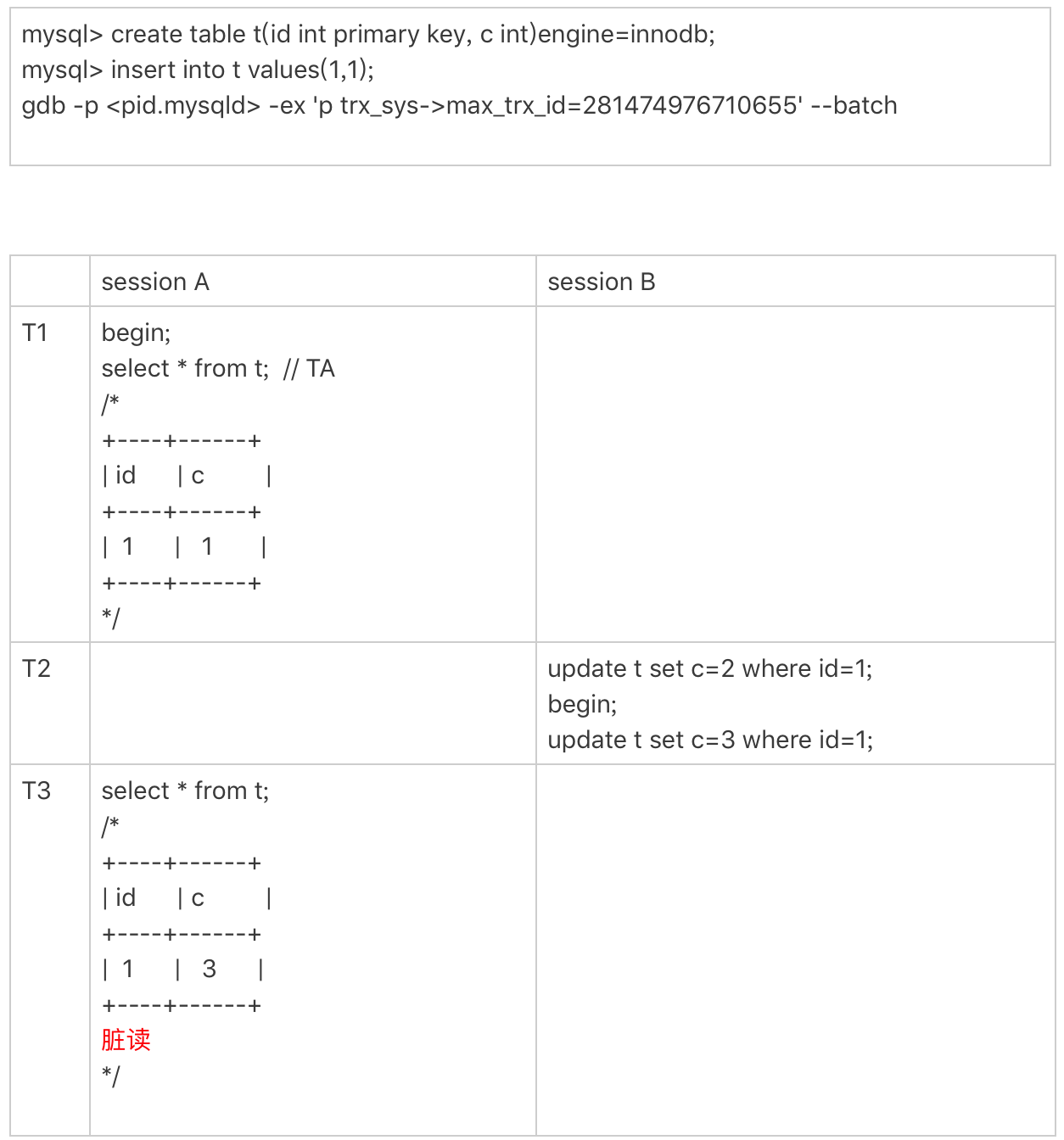 mysql> create table t(id int primary key, c int)engine=innodb;
mysql> insert into t values(1,1);
gdb -p <pid.mysqld> -ex 'p trx_sys->max_trx_id=281474976710655' --batch

| | session A | session B |
|---|---|---|
| T1 | begin;<br>select * from t; // TA<br>/*<br>+----+------+<br>\| id \| c \|<br>+----+------+<br>\| 1 \| 1 \|<br>+----+------+<br>*/ | |
| T2 | | update t set c=2 where id=1;<br>begin;<br>update t set c=3 where id=1; |
| T3 | select * from t;<br>/*<br>+----+------+<br>\| id \| c \|<br>+----+------+<br>\| 1 \| 3 \|<br>+----+------+<br>脏读<br>*/ | |